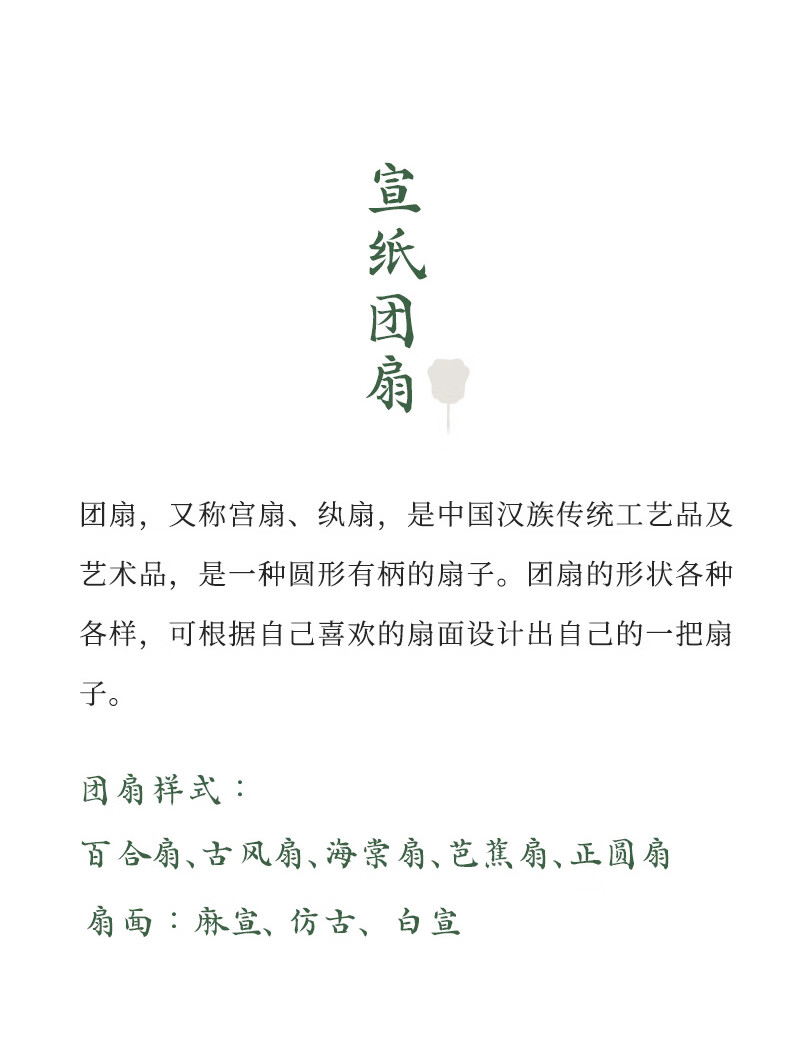 宣纸团扇

团扇，又称宫扇、纨扇，是中国汉族传统工艺品及艺术品，是一种圆形有柄的扇子。团扇的形状各种各样，可根据自己喜欢的扇面设计出自己的一把扇子。

团扇样式：
百合扇、古风扇、海棠扇、芭蕉扇、正圆扇
扇面：麻宣、仿古、白宣